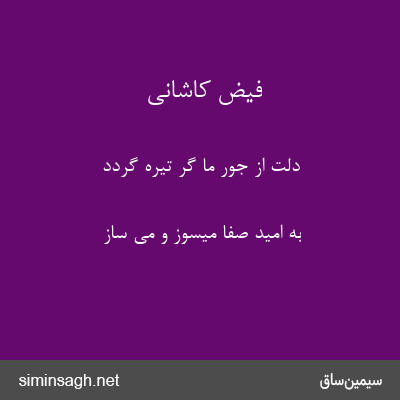 فیض کاشانی

دلت از جور ما گر تیره گردد

به امید صفا میسوز و می ساز

siminsagh.net

سیمین‌ساق